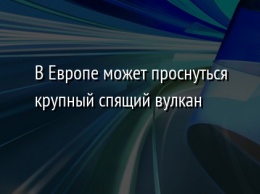 В Европе может проснуться крупный спящий вулкан